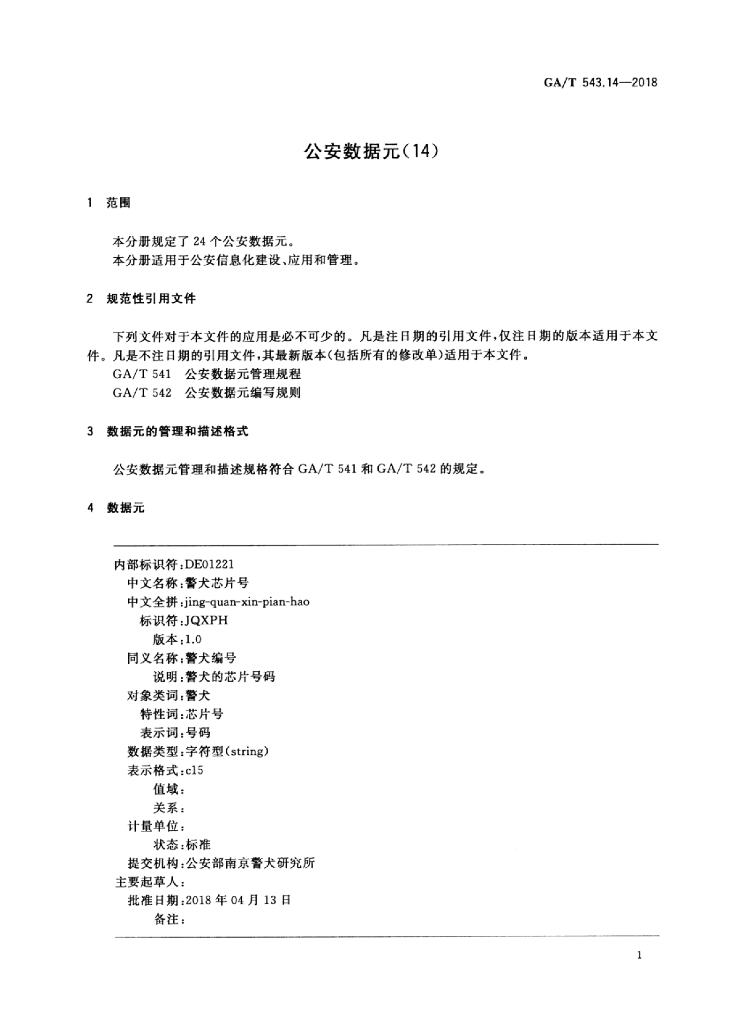 GA/T 543.14—2018

公安数据元(14)

1 范围

本分册规定了 24 个公安数据元。
本分册适用于公安信息化建设、应用和管理。

2 规范性引用文件

下列文件对于本文件的应用是必不可少的。凡是注日期的引用文件,仅注日期的版本适用于本文件。凡是不注日期的引用文件,其最新版本(包括所有的修改单)适用于本文件。
GA/T 541 公安数据元管理规程
GA/T 542 公安数据元编写规则

3 数据元的管理和描述格式

公安数据元管理和描述规格符合 GA/T 541 和 GA/T 542 的规定。

4 数据元

内部标识符:DE01221
中文名称:警犬芯片号
中文全拼:jing-quan-xin-pian-hao
标识符:JQXPH
版本:1.0
同义名称:警犬编号
说明:警犬的芯片号码
对象类词:警犬
特性词:芯片号
表示词:号码
数据类型:字符型(string)
表示格式:c15
值域:
关系:
计量单位:
状态:标准
提交机构:公安部南京警犬研究所
主要起草人:
批准日期:2018 年 04 月 13 日
备注:

1